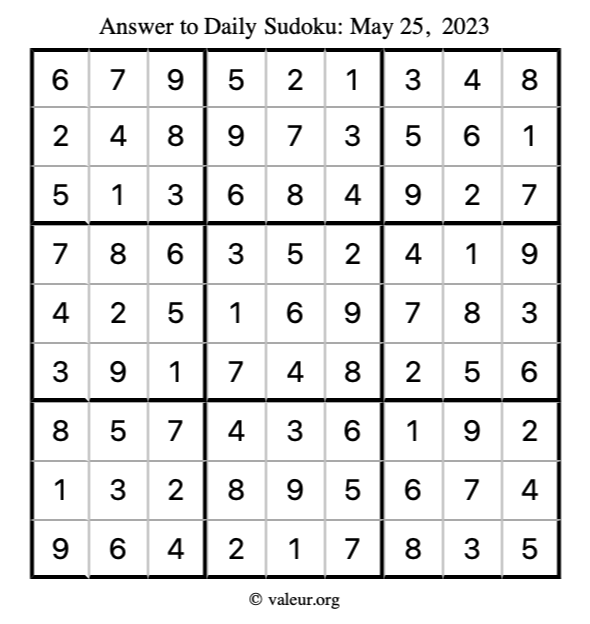 Answer to Daily Sudoku: May 25, 2023

| | | | | | | | | |
|---|---|---|---|---|---|---|---|---|
| 6 | 7 | 9 | 5 | 2 | 1 | 3 | 4 | 8 |
| 2 | 4 | 8 | 9 | 7 | 3 | 5 | 6 | 1 |
| 5 | 1 | 3 | 6 | 8 | 4 | 9 | 2 | 7 |
| 7 | 8 | 6 | 3 | 5 | 2 | 4 | 1 | 9 |
| 4 | 2 | 5 | 1 | 6 | 9 | 7 | 8 | 3 |
| 3 | 9 | 1 | 7 | 4 | 8 | 2 | 5 | 6 |
| 8 | 5 | 7 | 4 | 3 | 6 | 1 | 9 | 2 |
| 1 | 3 | 2 | 8 | 9 | 5 | 6 | 7 | 4 |
| 9 | 6 | 4 | 2 | 1 | 7 | 8 | 3 | 5 |

© valeur.org